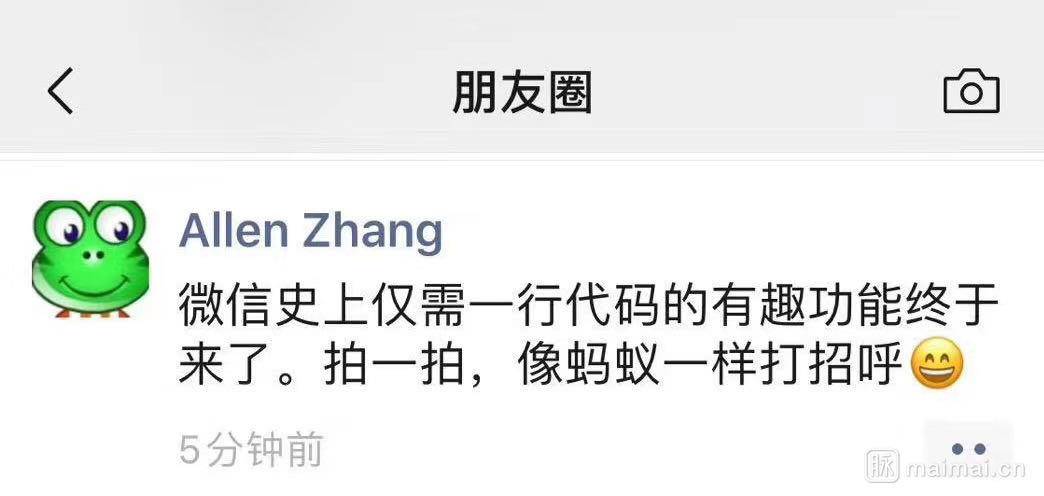 朋友圈

Allen Zhang
微信史上仅需一行代码的有趣功能终于来了。拍一拍，像蚂蚁一样打招呼😄

5分钟前

脉 maimai.cn